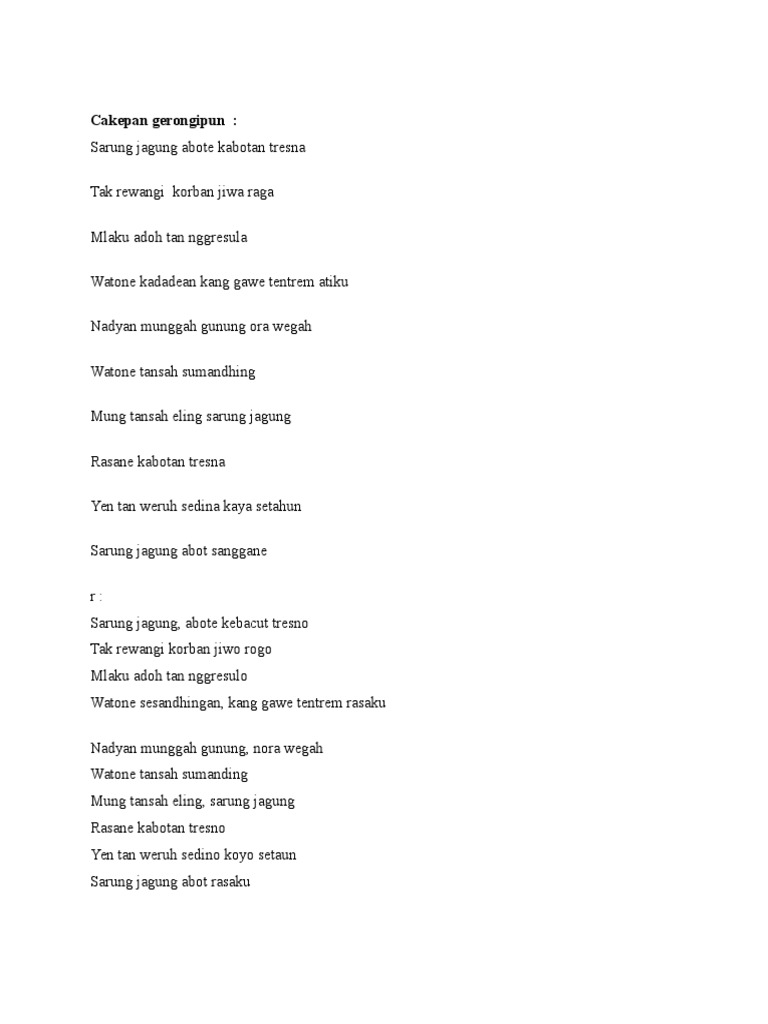 Cakepan gerongipun :
Sarung jagung abote kabotan tresna

Tak rewangi korban jiwa raga

Mlaku adoh tan nggresula

Watone kadadean kang gawe tentrem atiku

Nadyan munggah gunung ora wegah

Watone tansah sumandhing

Mung tansah eling sarung jagung

Rasane kabotan tresna

Yen tan weruh sedina kaya setahun

Sarung jagung abot sanggane

r :
Sarung jagung, abote kebacut tresno
Tak rewangi korban jiwo rogo
Mlaku adoh tan nggresulo
Watone sesandhingan, kang gawe tentrem rasaku

Nadyan munggah gunung, nora wegah
Watone tansah sumanding
Mung tansah eling, sarung jagung
Rasane kabotan tresno
Yen tan weruh sedino koyo setaun
Sarung jagung abot rasaku